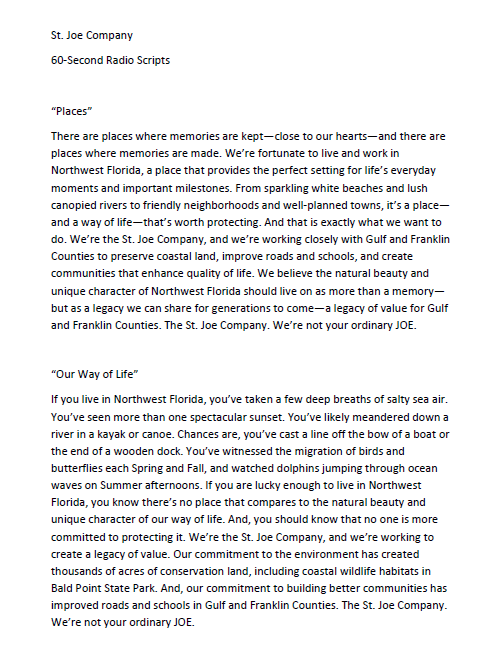 St. Joe Company

60-Second Radio Scripts

“Places”

There are places where memories are kept—close to our hearts—and there are places where memories are made. We’re fortunate to live and work in Northwest Florida, a place that provides the perfect setting for life’s everyday moments and important milestones. From sparkling white beaches and lush canopied rivers to friendly neighborhoods and well-planned towns, it’s a place—and a way of life—that’s worth protecting. And that is exactly what we want to do. We’re the St. Joe Company, and we’re working closely with Gulf and Franklin Counties to preserve coastal land, improve roads and schools, and create communities that enhance quality of life. We believe the natural beauty and unique character of Northwest Florida should live on as more than a memory—but as a legacy we can share for generations to come—a legacy of value for Gulf and Franklin Counties. The St. Joe Company. We’re not your ordinary JOE.

“Our Way of Life”

If you live in Northwest Florida, you’ve taken a few deep breaths of salty sea air. You’ve seen more than one spectacular sunset. You’ve likely meandered down a river in a kayak or canoe. Chances are, you’ve cast a line off the bow of a boat or the end of a wooden dock. You’ve witnessed the migration of birds and butterflies each Spring and Fall, and watched dolphins jumping through ocean waves on Summer afternoons. If you are lucky enough to live in Northwest Florida, you know there’s no place that compares to the natural beauty and unique character of our way of life. And, you should know that no one is more committed to protecting it. We’re the St. Joe Company, and we’re working to create a legacy of value. Our commitment to the environment has created thousands of acres of conservation land, including coastal wildlife habitats in Bald Point State Park. And, our commitment to building better communities has improved roads and schools in Gulf and Franklin Counties. The St. Joe Company. We’re not your ordinary JOE.